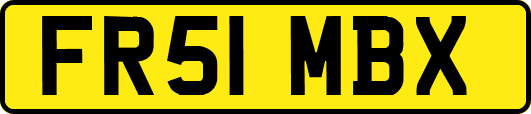 FR51 MBX